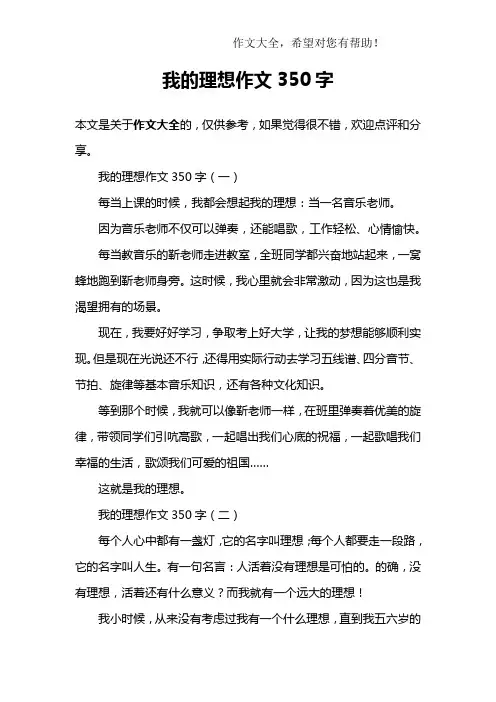 作文大全，希望对您有帮助！

我的理想作文 350 字

本文是关于作文大全的，仅供参考，如果觉得很不错，欢迎点评和分享。

我的理想作文 350 字（一）

每当上课的时候，我都会想起我的理想：当一名音乐老师。

因为音乐老师不仅可以弹奏，还能唱歌，工作轻松、心情愉快。

每当教音乐的靳老师走进教室，全班同学都兴奋地站起来，一窝蜂地跑到靳老师身旁。这时候，我心里就会非常激动，因为这也是我渴望拥有的场景。

现在，我要好好学习，争取考上好大学，让我的梦想能够顺利实现。但是现在光说还不行，还得用实际行动去学习五线谱、四分音节、节拍、旋律等基本音乐知识，还有各种文化知识。

等到那个时候，我就可以像靳老师一样，在班里弹奏着优美的旋律，带领同学们引吭高歌，一起唱出我们心底的祝福，一起歌唱我们幸福的生活，歌颂我们可爱的祖国……

这就是我的理想。

我的理想作文 350 字（二）

每个人心中都有一盏灯，它的名字叫理想；每个人都要走一段路，它的名字叫人生。有一句名言：人活着没有理想是可怕的。的确，没有理想，活着还有什么意义？而我就有一个远大的理想！

我小时候，从来没有考虑过我有一个什么理想，直到我五六岁的